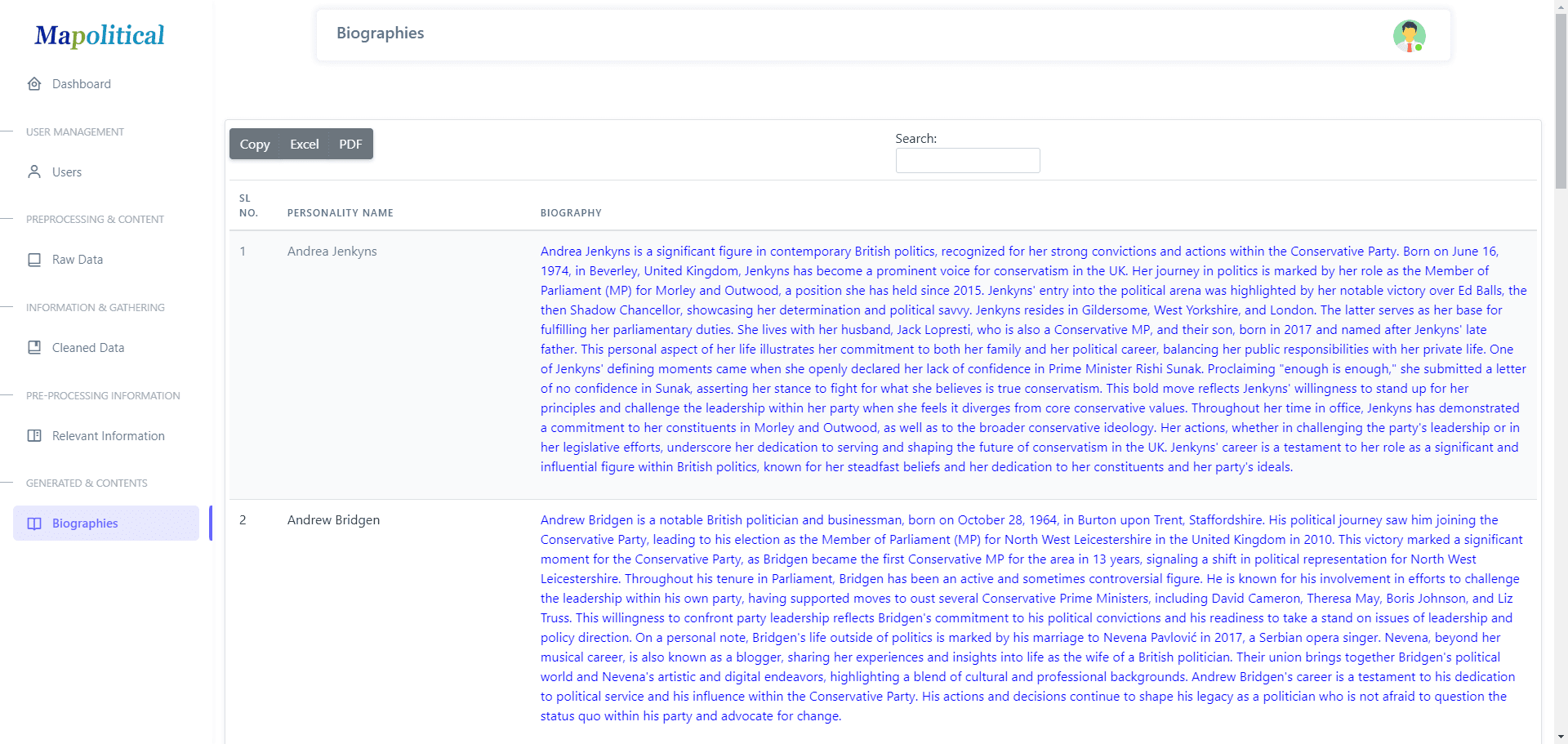 Mapolitical

Dashboard

USER MANAGEMENT

Users

PREPROCESSING & CONTENT

Raw Data

INFORMATION & GATHERING

Cleaned Data

PRE-PROCESSING INFORMATION

Relevant Information

GENERATED & CONTENTS

Biographies

Biographies

Copy Excel PDF

Search:

| SL NO. | PERSONALITY NAME | BIOGRAPHY |
|---|---|---|
| 1 | Andrea Jenkyns | Andrea Jenkyns is a significant figure in contemporary British politics, recognized for her strong convictions and actions within the Conservative Party. Born on June 16, 1974, in Beverley, United Kingdom, Jenkyns has become a prominent voice for conservatism in the UK. Her journey in politics is marked by her role as the Member of Parliament (MP) for Morley and Outwood, a position she has held since 2015. Jenkyns' entry into the political arena was highlighted by her notable victory over Ed Balls, the then Shadow Chancellor, showcasing her determination and political savvy. Jenkyns resides in Gildersome, West Yorkshire, and London. The latter serves as her base for fulfilling her parliamentary duties. She lives with her husband, Jack Lopresti, who is also a Conservative MP, and their son, born in 2017 and named after Jenkyns' late father. This personal aspect of her life illustrates her commitment to both her family and her political career, balancing her public responsibilities with her private life. One of Jenkyns' defining moments came when she openly declared her lack of confidence in Prime Minister Rishi Sunak. Proclaiming "enough is enough," she submitted a letter of no confidence in Sunak, asserting her stance to fight for what she believes is true conservatism. This bold move reflects Jenkyns' willingness to stand up for her principles and challenge the leadership within her party when she feels it diverges from core conservative values. Throughout her time in office, Jenkyns has demonstrated a commitment to her constituents in Morley and Outwood, as well as to the broader conservative ideology. Her actions, whether in challenging the party's leadership or in her legislative efforts, underscore her dedication to serving and shaping the future of conservatism in the UK. Jenkyns' career is a testament to her role as a significant and influential figure within British politics, known for her steadfast beliefs and her dedication to her constituents and her party's ideals. |
| 2 | Andrew Bridgen | Andrew Bridgen is a notable British politician and businessman, born on October 28, 1964, in Burton upon Trent, Staffordshire. His political journey saw him joining the Conservative Party, leading to his election as the Member of Parliament (MP) for North West Leicestershire in the United Kingdom in 2010. This victory marked a significant moment for the Conservative Party, as Bridgen became the first Conservative MP for the area in 13 years, signaling a shift in political representation for North West Leicestershire. Throughout his tenure in Parliament, Bridgen has been an active and sometimes controversial figure. He is known for his involvement in efforts to challenge the leadership within his own party, having supported moves to oust several Conservative Prime Ministers, including David Cameron, Theresa May, Boris Johnson, and Liz Truss. This willingness to confront party leadership reflects Bridgen's commitment to his political convictions and his readiness to take a stand on issues of leadership and policy direction. On a personal note, Bridgen's life outside of politics is marked by his marriage to Nevena Pavlović in 2017, a Serbian opera singer. Nevena, beyond her musical career, is also known as a blogger, sharing her experiences and insights into life as the wife of a British politician. Their union brings together Bridgen's political world and Nevena's artistic and digital endeavors, highlighting a blend of cultural and professional backgrounds. Andrew Bridgen's career is a testament to his dedication to political service and his influence within the Conservative Party. His actions and decisions continue to shape his legacy as a politician who is not afraid to question the status quo within his party and advocate for change. |